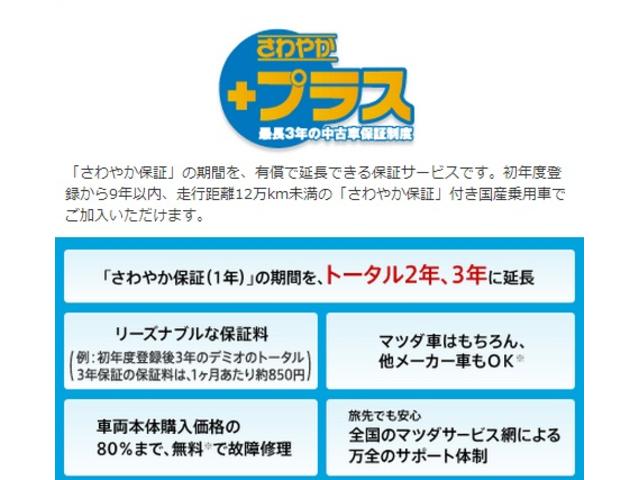 さわやか
+プラス
最長3年の中古車保証制度

「さわやか保証」の期間を、有償で延長できる保証サービスです。初年度登録から9年以内、走行距離12万km未満の「さわやか保証」付き国産乗用車でご加入いただけます。

「さわやか保証(1年)」の期間を、トータル2年、3年に延長

リーズナブルな保証料
(例:初年度登録後3年のデミオのトータル3年保証の保証料は、1ヶ月あたり約850円)

マツダ車はもちろん、他メーカー車もOK※

車両本体購入価格の80%まで、無料※で故障修理

旅先でも安心
全国のマツダサービス網による万全のサポート体制